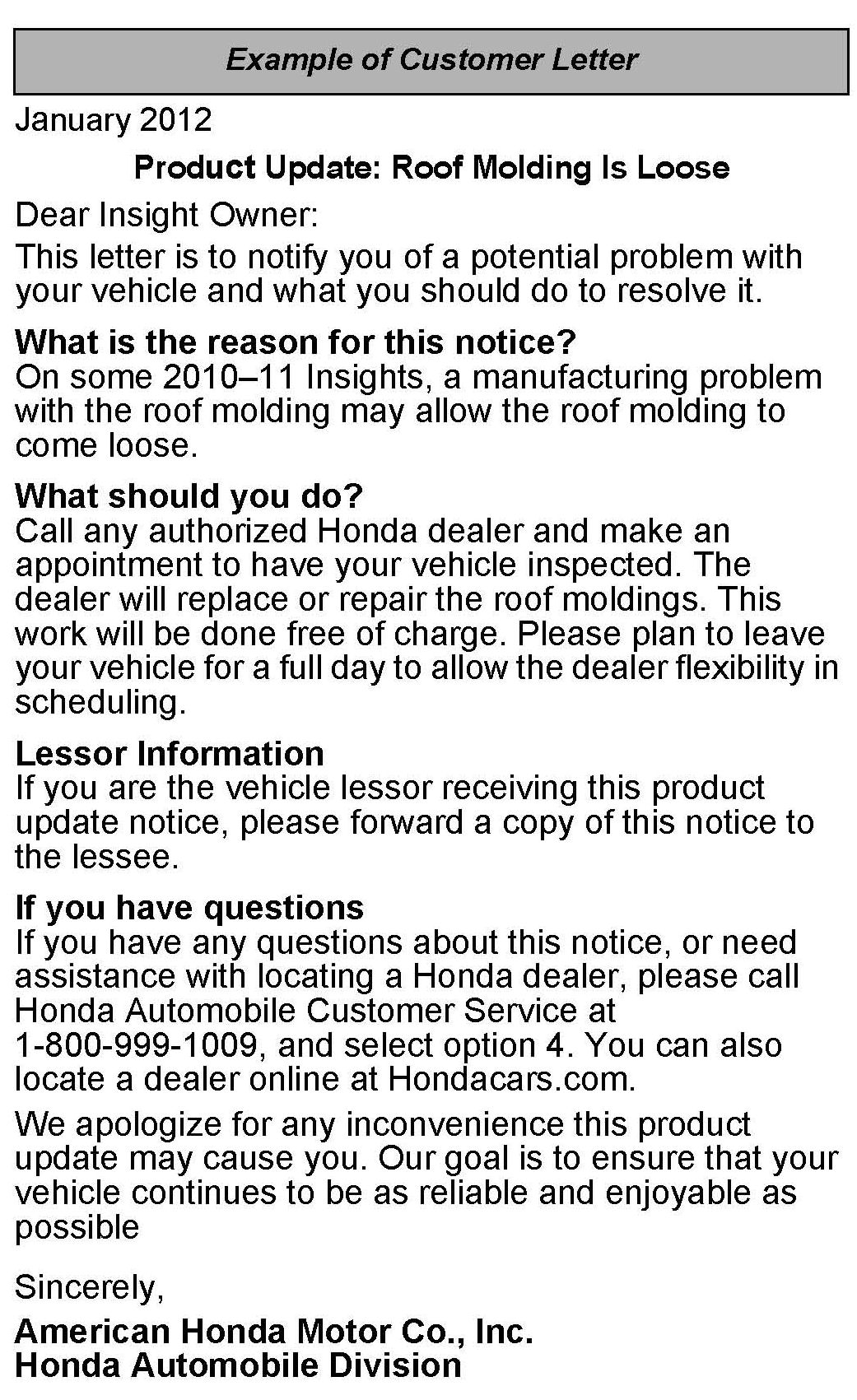 Example of Customer Letter

January 2012

Product Update: Roof Molding Is Loose

Dear Insight Owner:

This letter is to notify you of a potential problem with your vehicle and what you should do to resolve it.

What is the reason for this notice?
On some 2010–11 Insights, a manufacturing problem with the roof molding may allow the roof molding to come loose.

What should you do?
Call any authorized Honda dealer and make an appointment to have your vehicle inspected. The dealer will replace or repair the roof moldings. This work will be done free of charge. Please plan to leave your vehicle for a full day to allow the dealer flexibility in scheduling.

Lessor Information
If you are the vehicle lessor receiving this product update notice, please forward a copy of this notice to the lessee.

If you have questions
If you have any questions about this notice, or need assistance with locating a Honda dealer, please call Honda Automobile Customer Service at 1-800-999-1009, and select option 4. You can also locate a dealer online at Hondacars.com.

We apologize for any inconvenience this product update may cause you. Our goal is to ensure that your vehicle continues to be as reliable and enjoyable as possible

Sincerely,

American Honda Motor Co., Inc.
Honda Automobile Division